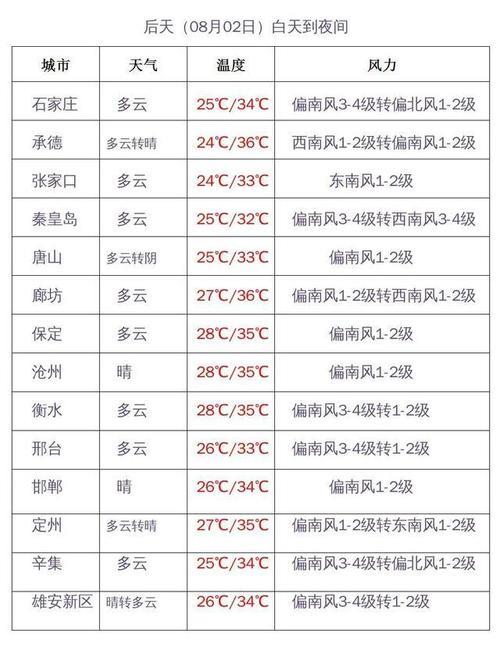 后天（08月02日）白天到夜间

| 城市 | 天气 | 温度 | 风力 |
|---|---|---|---|
| 石家庄 | 多云 | 25℃/34℃ | 偏南风3-4级转偏北风1-2级 |
| 承德 | 多云转晴 | 24℃/36℃ | 西南风1-2级转偏南风1-2级 |
| 张家口 | 多云 | 24℃/33℃ | 东南风1-2级 |
| 秦皇岛 | 多云 | 25℃/32℃ | 偏南风3-4级转西南风3-4级 |
| 唐山 | 多云转阴 | 25℃/33℃ | 偏南风1-2级 |
| 廊坊 | 多云 | 27℃/36℃ | 偏南风1-2级转西南风1-2级 |
| 保定 | 多云 | 28℃/35℃ | 偏南风1-2级 |
| 沧州 | 晴 | 28℃/35℃ | 偏南风1-2级 |
| 衡水 | 多云 | 28℃/35℃ | 偏南风3-4级转1-2级 |
| 邢台 | 多云 | 26℃/33℃ | 偏南风3-4级转1-2级 |
| 邯郸 | 晴 | 26℃/34℃ | 偏南风1-2级 |
| 定州 | 多云转晴 | 27℃/35℃ | 偏南风1-2级转东南风1-2级 |
| 辛集 | 多云 | 25℃/34℃ | 偏南风3-4级转偏北风1-2级 |
| 雄安新区 | 晴转多云 | 26℃/34℃ | 偏南风3-4级转1-2级 |